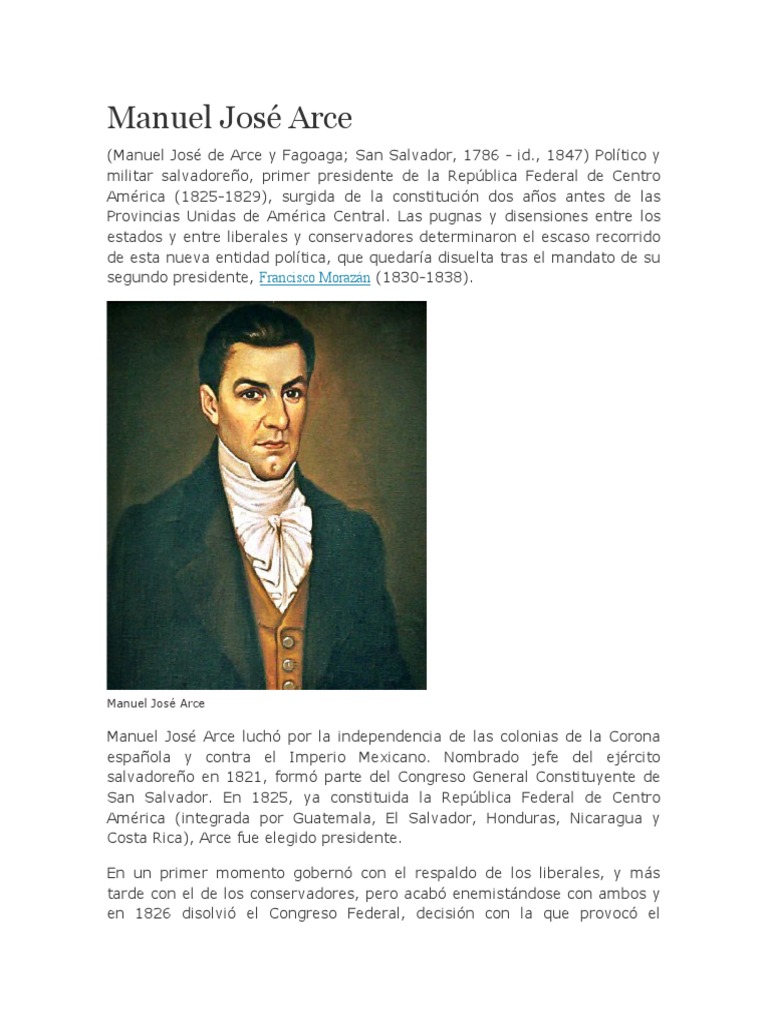 Manuel José Arce

(Manuel José de Arce y Fagoaga; San Salvador, 1786 - id., 1847) Político y militar salvadoreño, primer presidente de la República Federal de Centro América (1825-1829), surgida de la constitución dos años antes de las Provincias Unidas de América Central. Las pugnas y disensiones entre los estados y entre liberales y conservadores determinaron el escaso recorrido de esta nueva entidad política, que quedaría disuelta tras el mandato de su segundo presidente, Francisco Morazán (1830-1838).

Manuel José Arce

Manuel José Arce luchó por la independencia de las colonias de la Corona española y contra el Imperio Mexicano. Nombrado jefe del ejército salvadoreño en 1821, formó parte del Congreso General Constituyente de San Salvador. En 1825, ya constituida la República Federal de Centro América (integrada por Guatemala, El Salvador, Honduras, Nicaragua y Costa Rica), Arce fue elegido presidente.

En un primer momento gobernó con el respaldo de los liberales, y más tarde con el de los conservadores, pero acabó enemistándose con ambos y en 1826 disolvió el Congreso Federal, decisión con la que provocó el